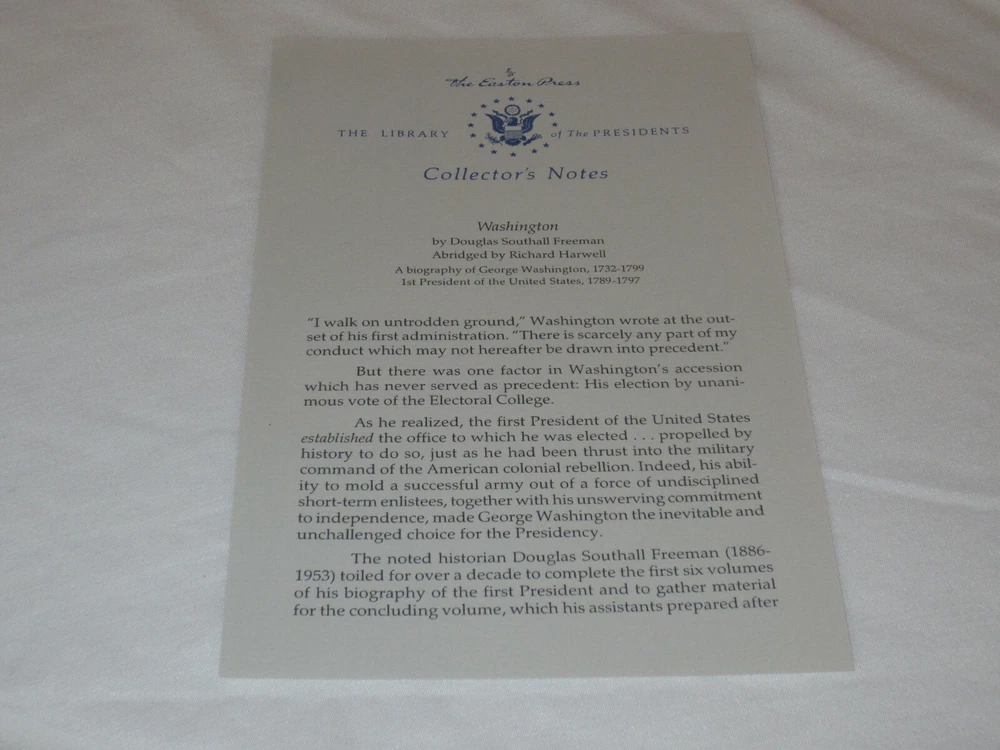 The Easton Press

THE LIBRARY of The PRESIDENTS

Collector's Notes

Washington
by Douglas Southall Freeman
Abridged by Richard Harwell
A biography of George Washington, 1732-1799
1st President of the United States, 1789-1797

"I walk on untrodden ground," Washington wrote at the outset of his first administration. "There is scarcely any part of my conduct which may not hereafter be drawn into precedent."

But there was one factor in Washington's accession which has never served as precedent: His election by unanimous vote of the Electoral College.

As he realized, the first President of the United States established the office to which he was elected . . . propelled by history to do so, just as he had been thrust into the military command of the American colonial rebellion. Indeed, his ability to mold a successful army out of a force of undisciplined short-term enlistees, together with his unswerving commitment to independence, made George Washington the inevitable and unchallenged choice for the Presidency.

The noted historian Douglas Southall Freeman (1886-1953) toiled for over a decade to complete the first six volumes of his biography of the first President and to gather material for the concluding volume, which his assistants prepared after